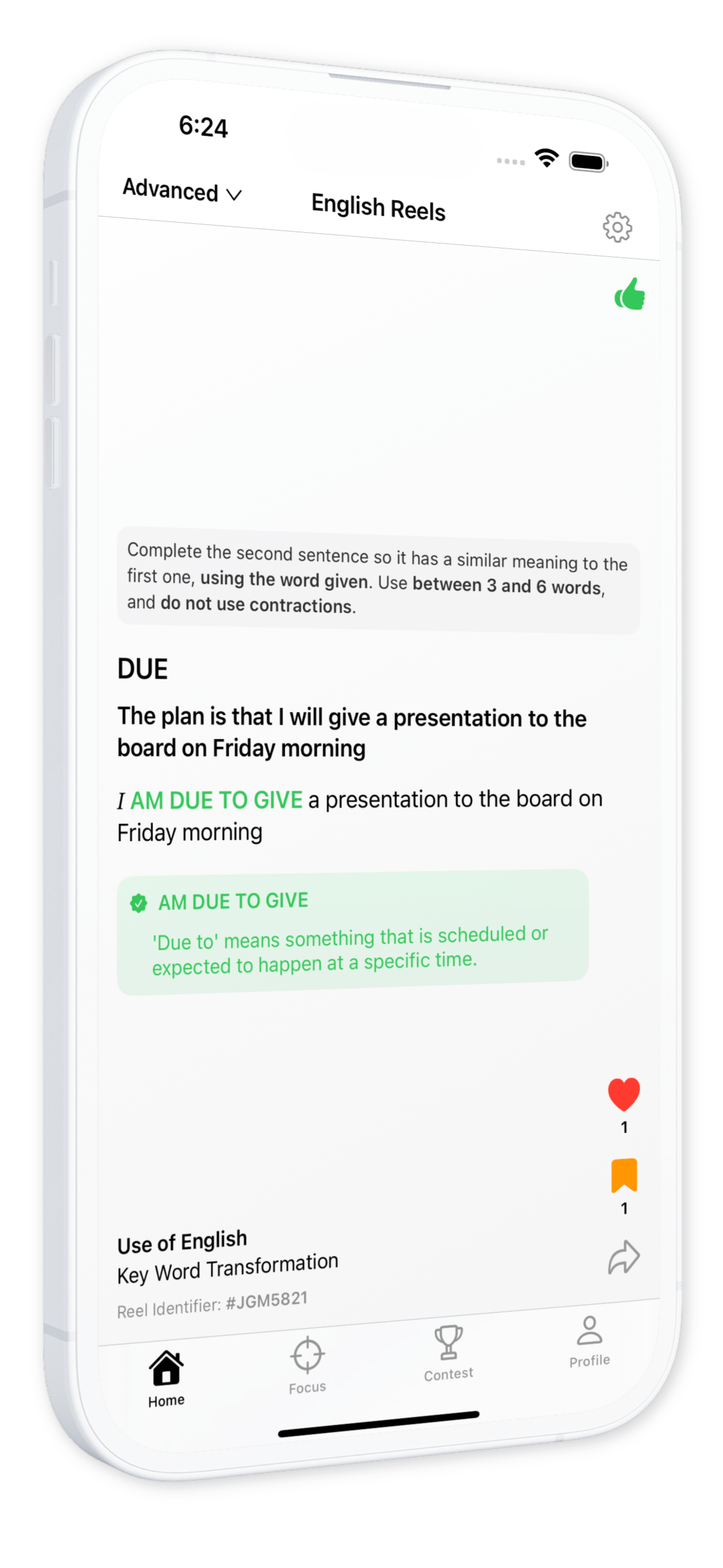 6:24

Advanced

English Reels

Complete the second sentence so it has a similar meaning to the first one, using the word given. Use between 3 and 6 words, and do not use contractions.

DUE

The plan is that I will give a presentation to the board on Friday morning

I AM DUE TO GIVE a presentation to the board on Friday morning

AM DUE TO GIVE

'Due to' means something that is scheduled or expected to happen at a specific time.

1

1

Use of English
Key Word Transformation
Reel Identifier: #JGM5821

Home
Focus
Contest
Profile